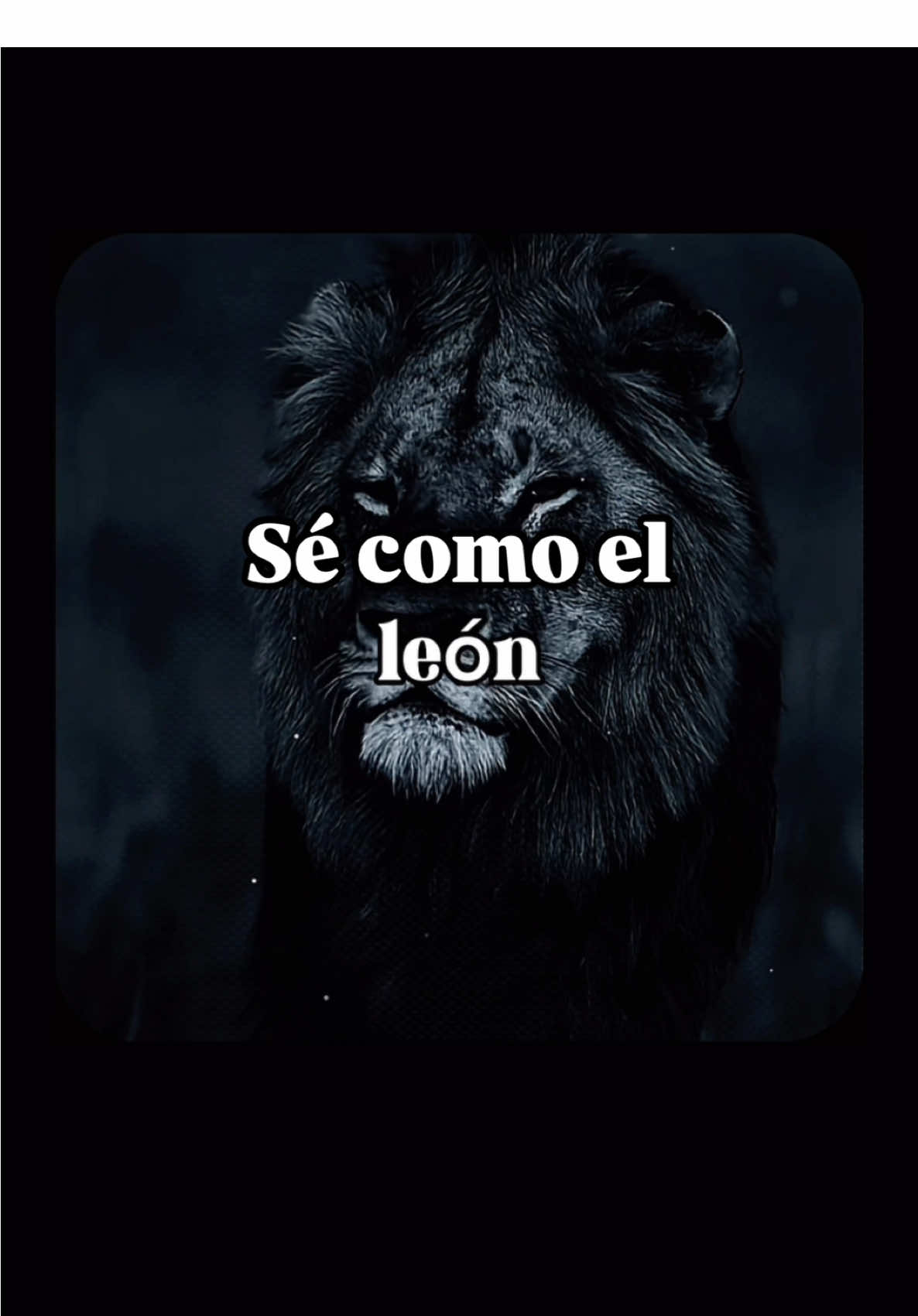 Sé como el león